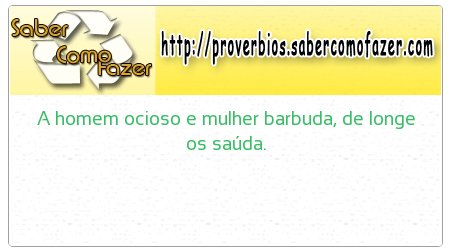 Saber Como Fazer

http://proverbios.sabercomofazer.com

A homem ocioso e mulher barbuda, de longe os saúda.